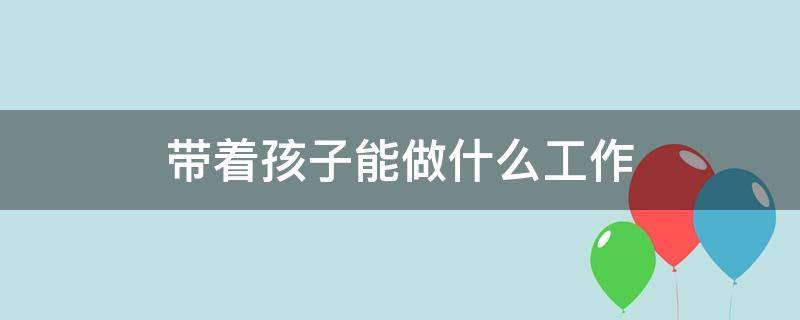 带着孩子能做什么工作